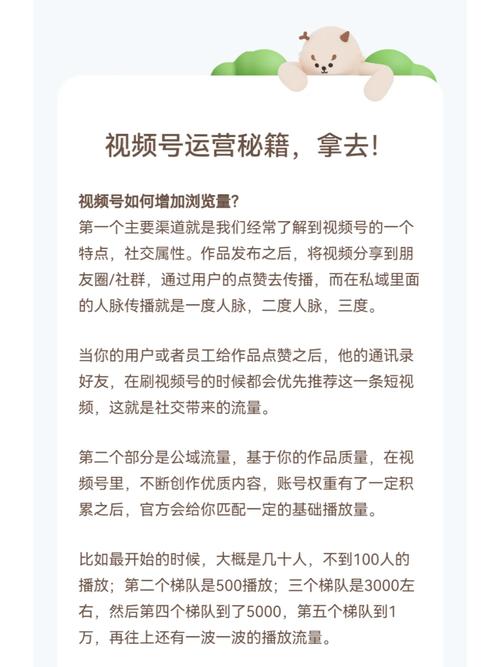 视频号运营秘籍，拿去!

视频号如何增加浏览量?
第一个主要渠道就是我们经常了解到视频号的一个特点，社交属性。作品发布之后，将视频分享到朋友圈/社群，通过用户的点赞去传播，而在私域里面的人脉传播就是一度人脉，二度人脉，三度。

当你的用户或者员工给作品点赞之后，他的通讯录好友，在刷视频号的时候都会优先推荐这一条短视频，这就是社交带来的流量。

第二个部分是公域流量，基于你的作品质量，在视频号里，不断创作优质内容，账号权重有了一定积累之后，官方会给你匹配一定的基础播放量。

比如最开始的时候，大概是几十人，不到100人的播放；第二个梯队是500播放；三个梯队是3000左右，然后第四个梯队到了5000，第五个梯队到1万，再往上还有一波一波的播放流量。